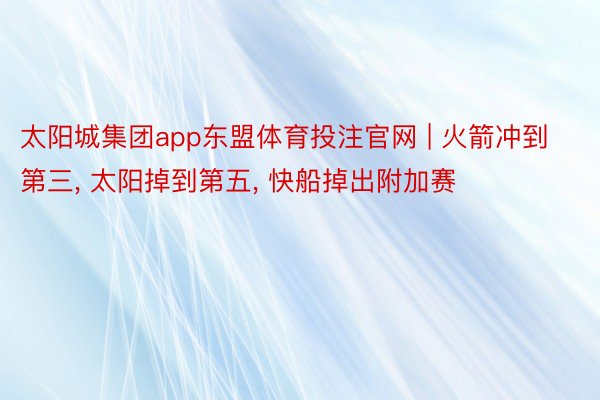 太阳城集团app东盟体育投注官网 | 火箭冲到第三, 太阳掉到第五, 快船掉出附加赛